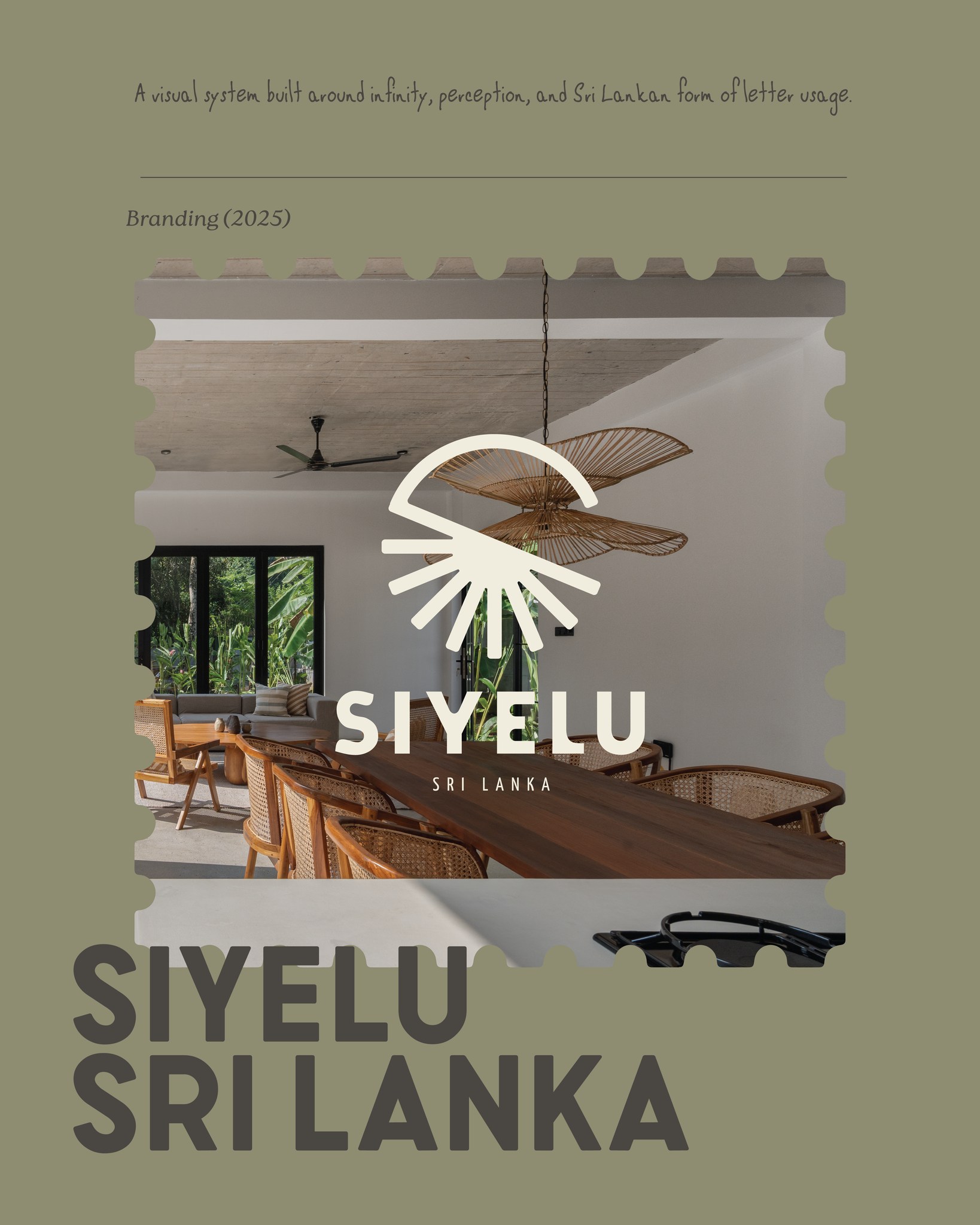 A visual system built around infinity, perception, and Sri Lankan form of letter usage.

Branding (2025)

SIYELU

SRI LANKA

SIYELU
SRI LANKA